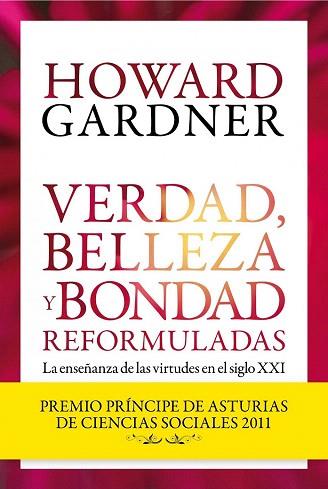 HOWARD
GARDNER

VERDAD,
BELLEZA
Y BONDAD
REFORMULADAS

La enseñanza de las virtudes en el siglo XXI

PREMIO PRÍNCIPE DE ASTURIAS
DE CIENCIAS SOCIALES 2011